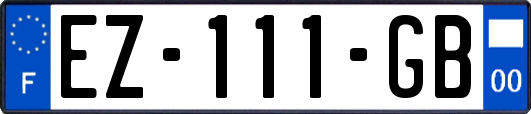 F
EZ-111-GB
00